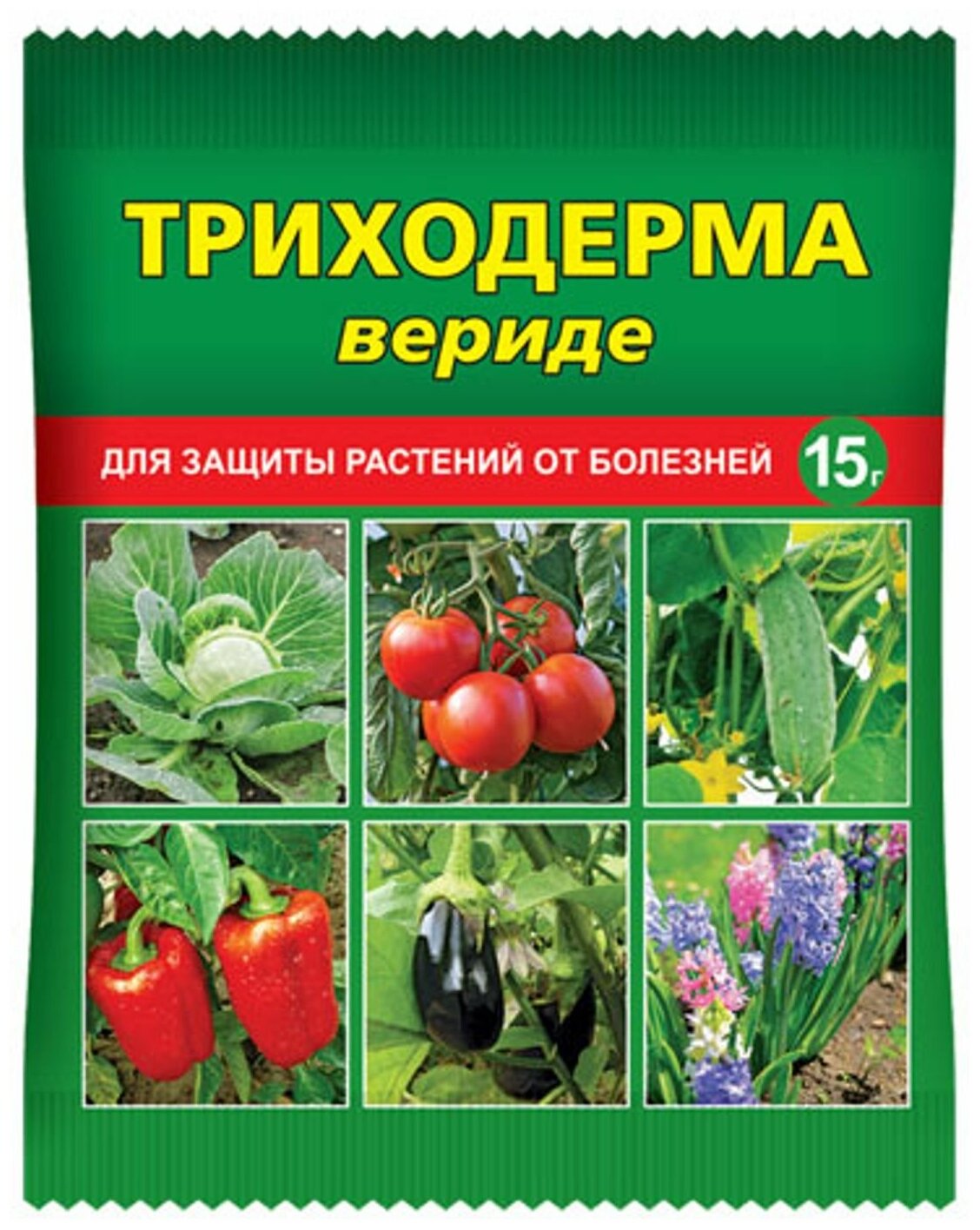 ТРИХОДЕРМА
вериде

ДЛЯ ЗАЩИТЫ РАСТЕНИЙ ОТ БОЛЕЗНЕЙ 15г